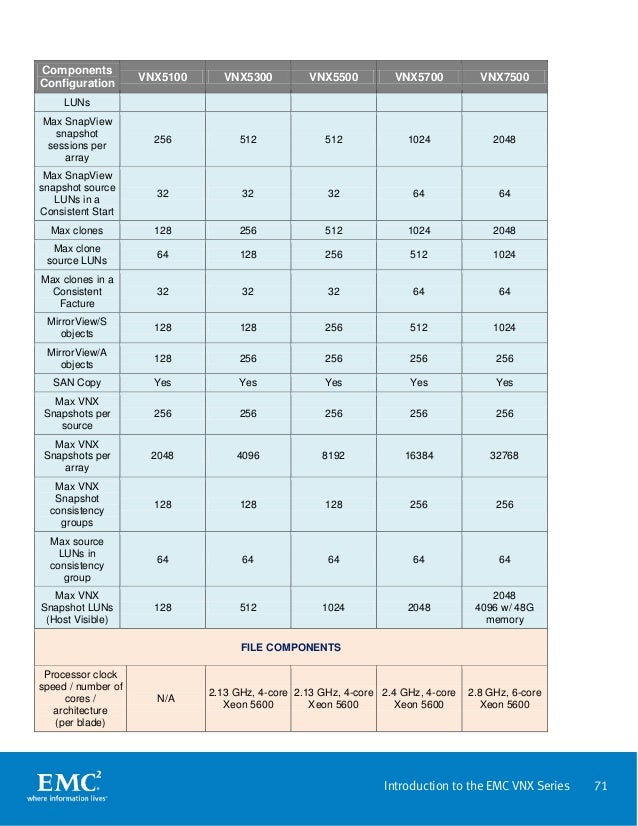 | Components Configuration | VNX5100 | VNX5300 | VNX5500 | VNX5700 | VNX7500 |
|---|---|---|---|---|---|
| LUNs | | | | | |
| Max SnapView snapshot sessions per array | 256 | 512 | 512 | 1024 | 2048 |
| Max SnapView snapshot source LUNs in a Consistent Start | 32 | 32 | 32 | 64 | 64 |
| Max clones | 128 | 256 | 512 | 1024 | 2048 |
| Max clone source LUNs | 64 | 128 | 256 | 512 | 1024 |
| Max clones in a Consistent Facture | 32 | 32 | 32 | 64 | 64 |
| MirrorView/S objects | 128 | 128 | 256 | 512 | 1024 |
| MirrorView/A objects | 128 | 256 | 256 | 256 | 256 |
| SAN Copy | Yes | Yes | Yes | Yes | Yes |
| Max VNX Snapshots per source | 256 | 256 | 256 | 256 | 256 |
| Max VNX Snapshots per array | 2048 | 4096 | 8192 | 16384 | 32768 |
| Max VNX Snapshot consistency groups | 128 | 128 | 128 | 256 | 256 |
| Max source LUNs in consistency group | 64 | 64 | 64 | 64 | 64 |
| Max VNX Snapshot LUNs (Host Visible) | 128 | 512 | 1024 | 2048 | 2048 4096 w/ 48G memory |
| FILE COMPONENTS | | | | | |
| Processor clock speed / number of cores / architecture (per blade) | N/A | 2.13 GHz, 4-core Xeon 5600 | 2.13 GHz, 4-core Xeon 5600 | 2.4 GHz, 4-core Xeon 5600 | 2.8 GHz, 6-core Xeon 5600 |

EMC²
where information lives

Introduction to the EMC VNX Series 71